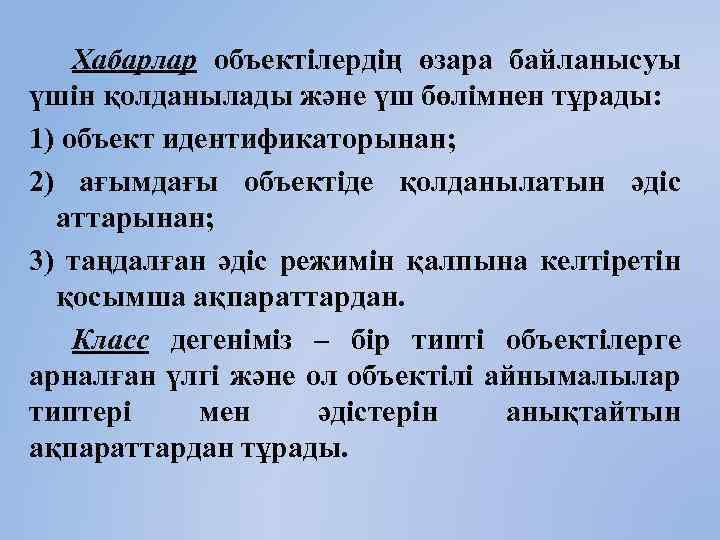 Хабарлар объектілердің өзара байланысуы үшін қолданылады және үш бөлімнен тұрады:

1) объект идентификаторынан;

2) ағымдағы объектіде қолданылатын әдіс аттарынан;

3) таңдалған әдіс режимін қалпына келтіретін қосымша ақпараттардан.

Класс дегеніміз – бір типті объектілерге арналған үлгі және ол объектілі айнымалылар типтері мен әдістерін анықтайтын ақпараттардан тұрады.